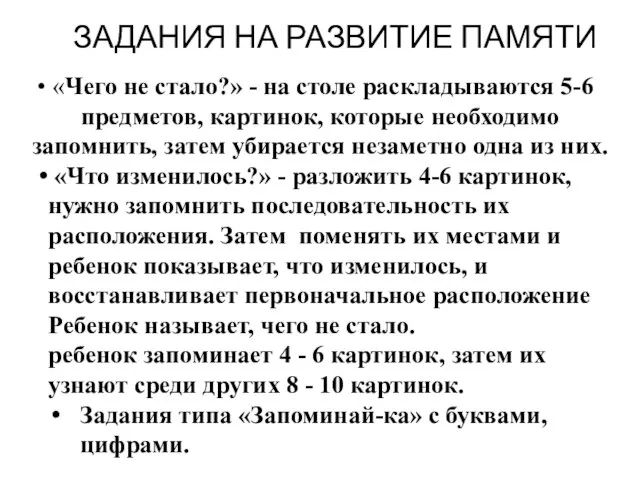 ЗАДАНИЯ НА РАЗВИТИЕ ПАМЯТИ

• «Чего не стало?» - на столе раскладываются 5-6 предметов, картинок, которые необходимо запомнить, затем убирается незаметно одна из них.

• «Что изменилось?» - разложить 4-6 картинок, нужно запомнить последовательность их расположения. Затем поменять их местами и ребенок показывает, что изменилось, и восстанавливает первоначальное расположение

Ребенок называет, чего не стало.

ребенок запоминает 4 - 6 картинок, затем их узнают среди других 8 - 10 картинок.

• Задания типа «Запоминай-ка» с буквами, цифрами.